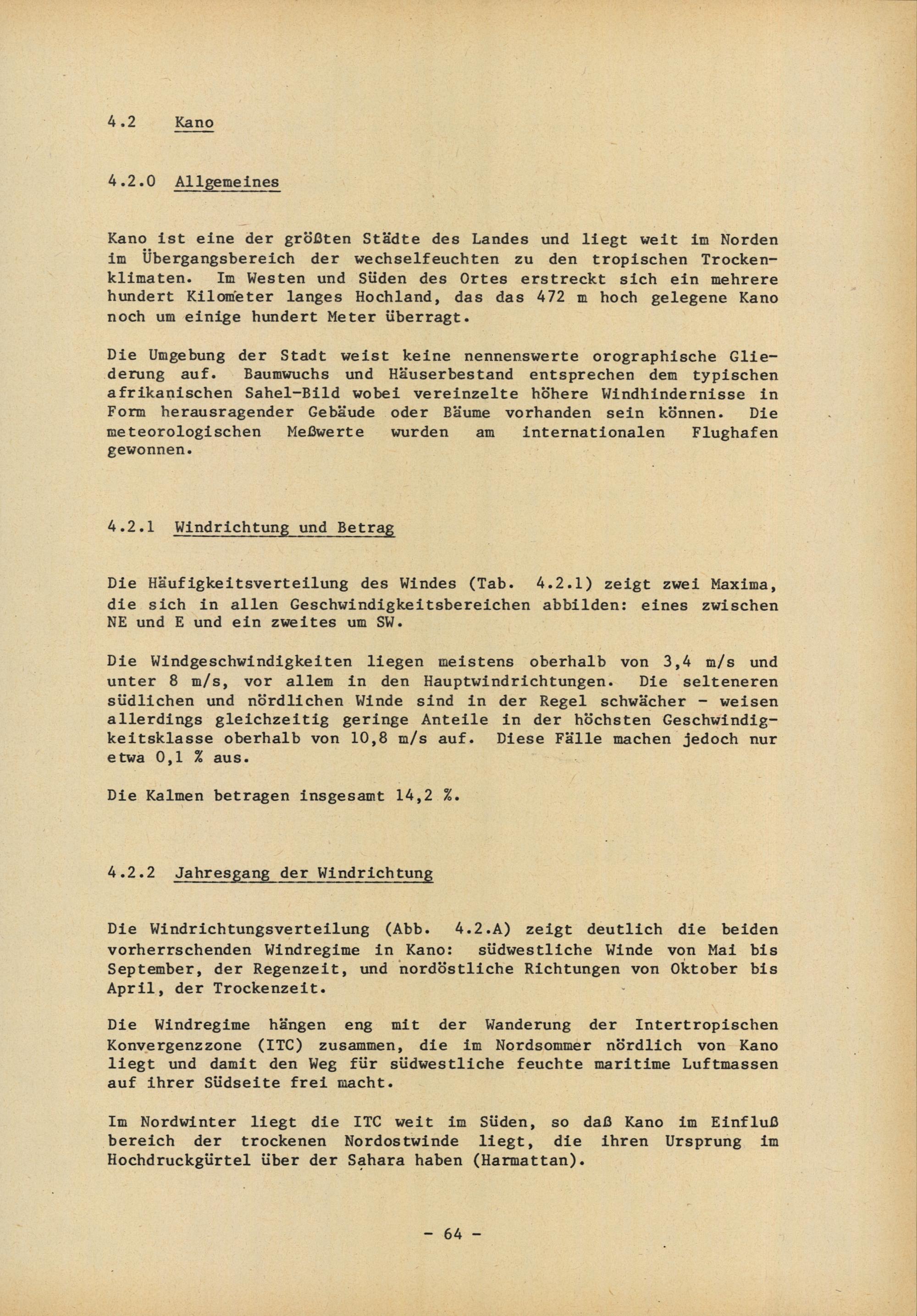 4.2 Kano

4.2.0 Allgemeines

Kano ist eine der größten Städte des Landes und liegt weit im Norden im Übergangsbereich der wechselfeuchten zu den tropischen Trockenklimaten. Im Westen und Süden des Ortes erstreckt sich ein mehrere hundert Kilometer langes Hochland, das das 472 m hoch gelegene Kano noch um einige hundert Meter überragt.

Die Umgebung der Stadt weist keine nennenswerte orographische Gliederung auf. Baumwuchs und Häuserbestand entsprechen dem typischen afrikanischen Sahel-Bild wobei vereinzelte höhere Windhindernisse in Form herausragender Gebäude oder Bäume vorhanden sein können. Die meteorologischen Meßwerte wurden am internationalen Flughafen gewonnen.

4.2.1 Windrichtung und Betrag

Die Häufigkeitsverteilung des Windes (Tab. 4.2.1) zeigt zwei Maxima, die sich in allen Geschwindigkeitsbereichen abbilden: eines zwischen NE und E und ein zweites um SW.

Die Windgeschwindigkeiten liegen meistens oberhalb von 3,4 m/s und unter 8 m/s, vor allem in den Hauptwindrichtungen. Die selteneren südlichen und nördlichen Winde sind in der Regel schwächer - weisen allerdings gleichzeitig geringe Anteile in der höchsten Geschwindigkeitsklasse oberhalb von 10,8 m/s auf. Diese Fälle machen jedoch nur etwa 0,1 % aus.

Die Kalmen betragen insgesamt 14,2 %.

4.2.2 Jahresgang der Windrichtung

Die Windrichtungsverteilung (Abb. 4.2.A) zeigt deutlich die beiden vorherrschenden Windregime in Kano: südwestliche Winde von Mai bis September, der Regenzeit, und nordöstliche Richtungen von Oktober bis April, der Trockenzeit.

Die Windregime hängen eng mit der Wanderung der Intertropischen Konvergenzzone (ITC) zusammen, die im Nordsommer nördlich von Kano liegt und damit den Weg für südwestliche feuchte maritime Luftmassen auf ihrer Südseite frei macht.

Im Nordwinter liegt die ITC weit im Süden, so daß Kano im Einfluß bereich der trockenen Nordostwinde liegt, die ihren Ursprung im Hochdruckgürtel über der Sahara haben (Harmattan).

- 64 -